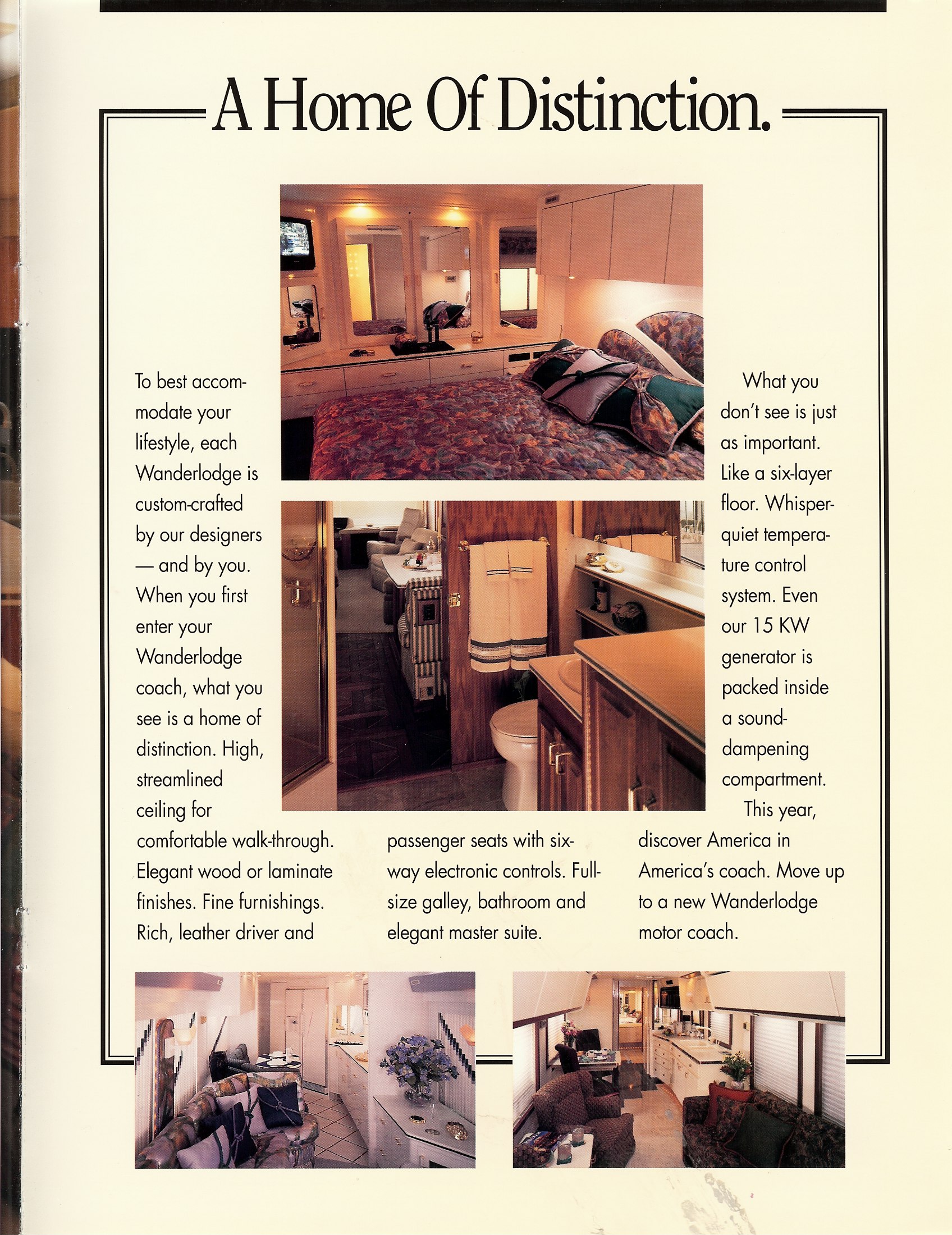 A Home Of Distinction.

To best accommodate your lifestyle, each Wanderlodge is custom-crafted by our designers — and by you. When you first enter your Wanderlodge coach, what you see is a home of distinction. High, streamlined ceiling for comfortable walk-through. Elegant wood or laminate finishes. Fine furnishings. Rich, leather driver and passenger seats with six-way electronic controls. Full-size galley, bathroom and elegant master suite.

What you don't see is just as important. Like a six-layer floor. Whisper-quiet temperature control system. Even our 15 KW generator is packed inside a sound-dampening compartment.

This year, discover America in America's coach. Move up to a new Wanderlodge motor coach.